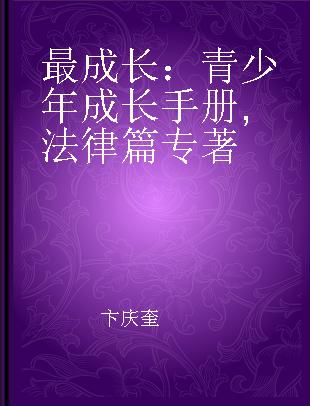 最成长：青少年成长手册，法律篇专著

卞庆奎